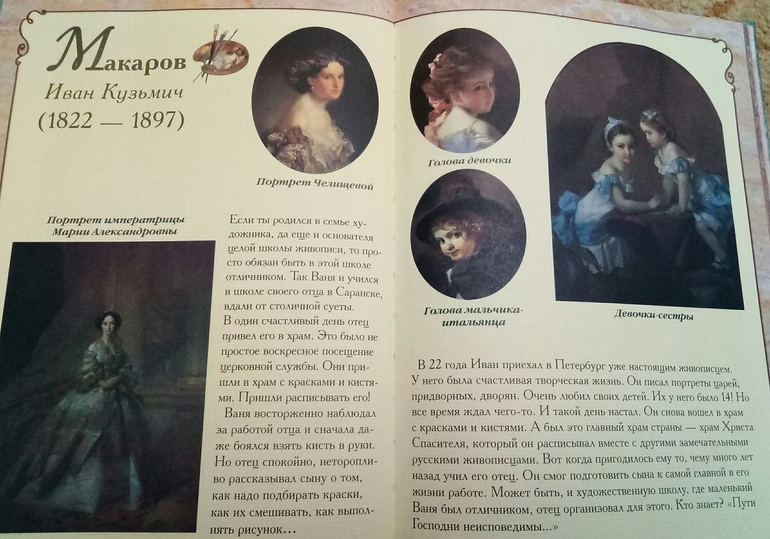 Макаров
Иван Кузьмич
(1822 — 1897)

Портрет Челищевой

Портрет императрицы
Марии Александровны

Если ты родился в семье художника, да еще и основателя целой школы живописи, то просто обязан быть в этой школе отличником. Так Ваня и учился в школе своего отца в Саранске, вдали от столичной суеты.

В один счастливый день отец привел его в храм. Это было не простое воскресное посещение церковной службы. Они пришли в храм с красками и кистями. Пришли расписывать его!

Ваня восторженно наблюдал за работой отца и сначала даже боялся взять кисть в руки. Но отец спокойно, неторопливо рассказывал сыну о том, как надо подбирать краски, как их смешивать, как выполнять рисунок...

Голова девочки

Голова мальчика-итальянца

Девочки-сестры

В 22 года Иван приехал в Петербург уже настоящим живописцем. У него была счастливая творческая жизнь. Он писал портреты царей, придворных, дворян. Очень любил своих детей. Их у него было 14! Но все время ждал чего-то. И такой день настал. Он снова вошел в храм с красками и кистями. А был это главный храм страны — храм Христа Спасителя, который он расписывал вместе с другими замечательными русскими живописцами. Вот когда пригодилось ему то, чему много лет назад учил его отец. Он смог подготовить сына к самой главной в его жизни работе. Может быть, и художественную школу, где маленький Ваня был отличником, отец организовал для этого. Кто знает? «Пути Господни неисповедимы...»